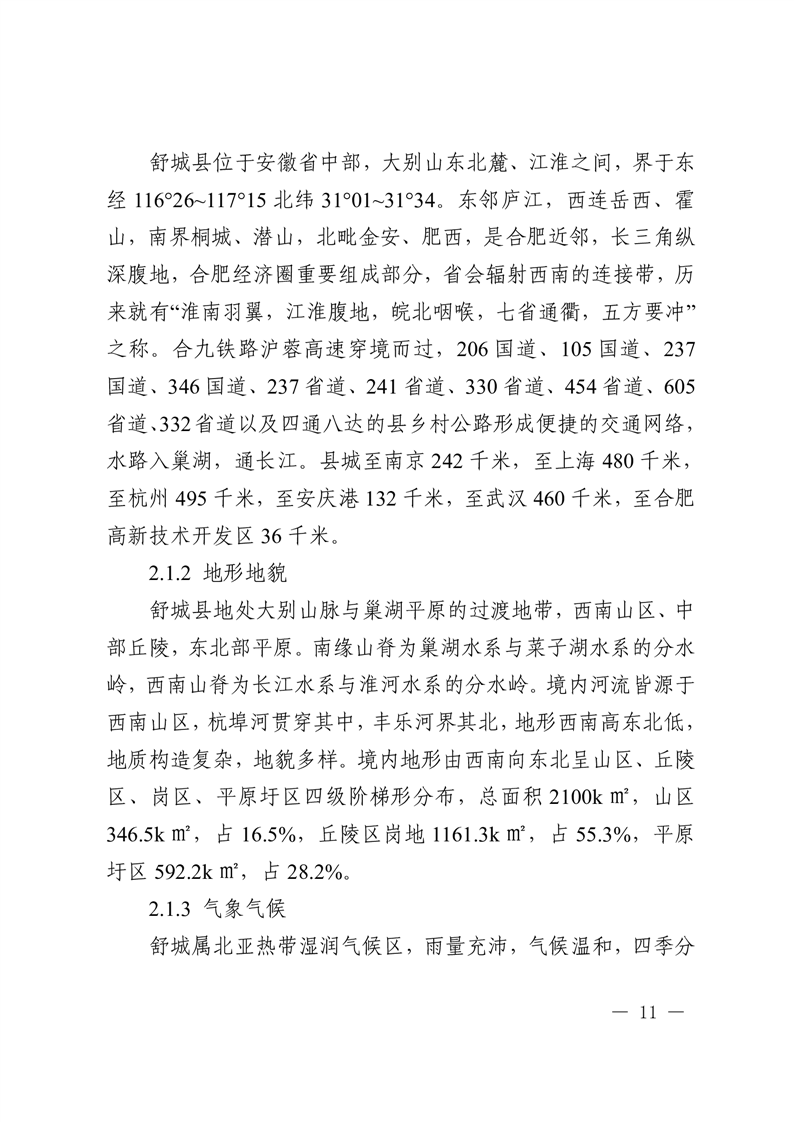 舒城县位于安徽省中部，大别山东北麓、江淮之间，界于东经 116°26~117°15 北纬 31°01~31°34。东邻庐江，西连岳西、霍山，南界桐城、潜山，北毗金安、肥西，是合肥近邻，长三角纵深腹地，合肥经济圈重要组成部分，省会辐射西南的连接带，历来就有“淮南羽翼，江淮腹地，皖北咽喉，七省通衢，五方要冲”之称。合九铁路沪蓉高速穿境而过，206 国道、105 国道、237 国道、346 国道、237 省道、241 省道、330 省道、454 省道、605 省道、332 省道以及四通八达的县乡村公路形成便捷的交通网络，水路入巢湖，通长江。县城至南京 242 千米，至上海 480 千米，至杭州 495 千米，至安庆港 132 千米，至武汉 460 千米，至合肥高新技术开发区 36 千米。

2.1.2 地形地貌

舒城县地处大别山脉与巢湖平原的过渡地带，西南山区、中部丘陵，东北部平原。南缘山脊为巢湖水系与菜子湖水系的分水岭，西南山脊为长江水系与淮河水系的分水岭。境内河流皆源于西南山区，杭埠河贯穿其中，丰乐河界其北，地形西南高东北低，地质构造复杂，地貌多样。境内地形由西南向东北呈山区、丘陵区、岗区、平原圩区四级阶梯形分布，总面积 2100k ㎡，山区 346.5k ㎡，占 16.5%，丘陵区岗地 1161.3k ㎡，占 55.3%，平原圩区 592.2k ㎡，占 28.2%。

2.1.3 气象气候

舒城属北亚热带湿润气候区，雨量充沛，气候温和，四季分

— 11 —